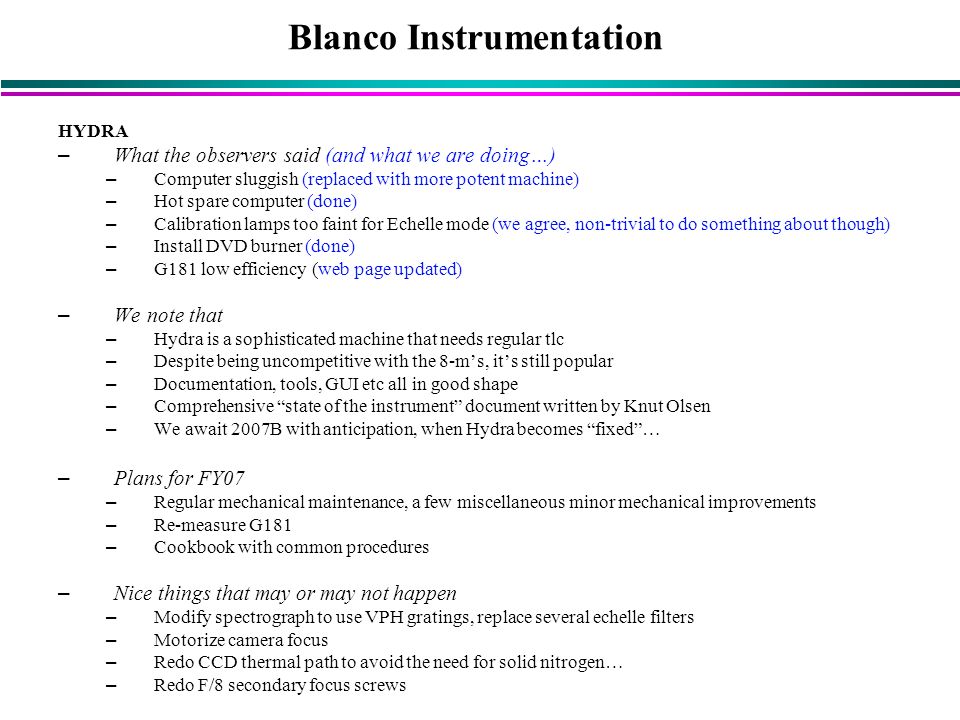 Blanco Instrumentation

HYDRA

– What the observers said (and what we are doing…)
– Computer sluggish (replaced with more potent machine)
– Hot spare computer (done)
– Calibration lamps too faint for Echelle mode (we agree, non-trivial to do something about though)
– Install DVD burner (done)
– G181 low efficiency (web page updated)

– We note that
– Hydra is a sophisticated machine that needs regular tlc
– Despite being uncompetitive with the 8-m's, it's still popular
– Documentation, tools, GUI etc all in good shape
– Comprehensive "state of the instrument" document written by Knut Olsen
– We await 2007B with anticipation, when Hydra becomes "fixed"…

– Plans for FY07
– Regular mechanical maintenance, a few miscellaneous minor mechanical improvements
– Re-measure G181
– Cookbook with common procedures

– Nice things that may or may not happen
– Modify spectrograph to use VPH gratings, replace several echelle filters
– Motorize camera focus
– Redo CCD thermal path to avoid the need for solid nitrogen…
– Redo F/8 secondary focus screws